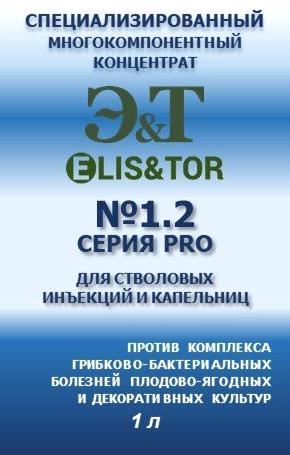 СПЕЦИАЛИЗИРОВАННЫЙ
МНОГОКОМПОНЕНТНЫЙ
КОНЦЕНТРАТ

Э&Т

ELIS&TOR

№1.2
СЕРИЯ PRO

ДЛЯ СТВОЛОВЫХ
ИНЪЕКЦИЙ И КАПЕЛЬНИЦ

ПРОТИВ КОМПЛЕКСА
ГРИБКОВО-БАКТЕРИАЛЬНЫХ
БОЛЕЗНЕЙ ПЛОДОВО-ЯГОДНЫХ
И ДЕКОРАТИВНЫХ КУЛЬТУР

1 л